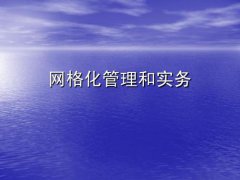 网格化管理和实务